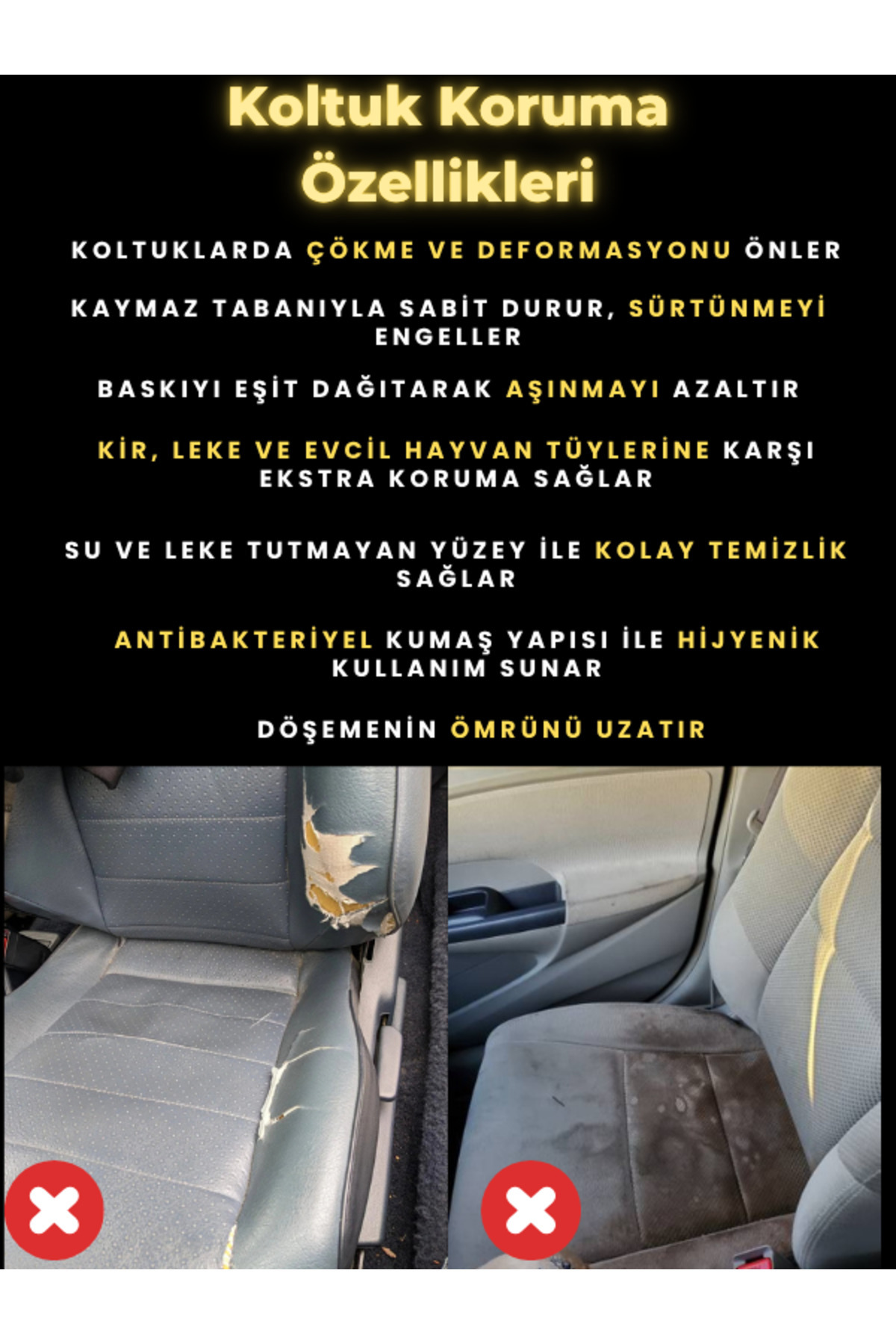 Koltuk Koruma Özellikleri

KOLTUKLARDA ÇÖKME VE DEFORMASYONU ÖNLER

KAYMAZ TABANIYLA SABİT DURUR, SÜRTÜNMEYİ ENGELLER

BASKIYI EŞİT DAĞITARAK AŞINMAYI AZALTIR

KİR, LEKE VE EVCİL HAYVAN TÜYLERİNE KARŞI EKSTRA KORUMA SAĞLAR

SU VE LEKE TUTMAYAN YÜZEY İLE KOLAY TEMİZLİK SAĞLAR

ANTİBAKTERİYEL KUMAŞ YAPISI İLE HİJYENİK KULLANIM SUNAR

DÖŞEMENİN ÖMRÜNÜ UZATIR